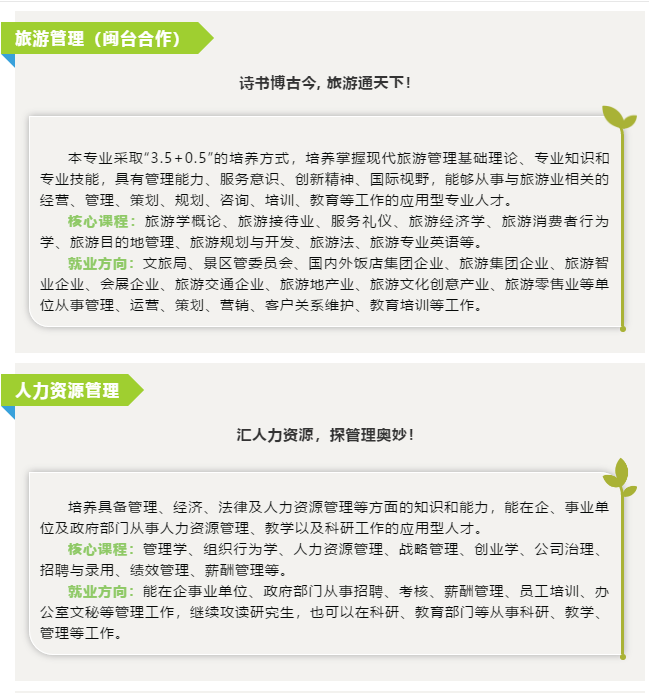 旅游管理（闽台合作）

诗书博古今，旅游通天下！

本专业采取“3.5+0.5”的培养方式，培养掌握现代旅游管理基础理论、专业知识和专业技能，具有管理能力、服务意识、创新精神、国际视野，能够从事与旅游业相关的经营、管理、策划、规划、咨询、培训、教育等工作的应用型专业人才。

核心课程：旅游学概论、旅游接待业、服务礼仪、旅游经济学、旅游消费者行为学、旅游目的地管理、旅游规划与开发、旅游法、旅游专业英语等。

就业方向：文旅局、景区管委员会、国内外饭店集团企业、旅游集团企业、旅游智业企业、会展企业、旅游交通企业、旅游地产业、旅游文化创意产业、旅游零售业等单位从事管理、运营、策划、营销、客户关系维护、教育培训等工作。

人力资源管理

汇人力资源，探管理奥妙！

培养具备管理、经济、法律及人力资源管理等方面的知识和能力，能在企、事业单位及政府部门从事人力资源管理、教学以及科研工作的应用型人才。

核心课程：管理学、组织行为学、人力资源管理、战略管理、创业学、公司治理、招聘与录用、绩效管理、薪酬管理等。

就业方向：能在企事业单位、政府部门从事招聘、考核、薪酬管理、员工培训、办公室文秘等管理工作，继续攻读研究生，也可以在科研、教育部门等从事科研、教学、管理等工作。